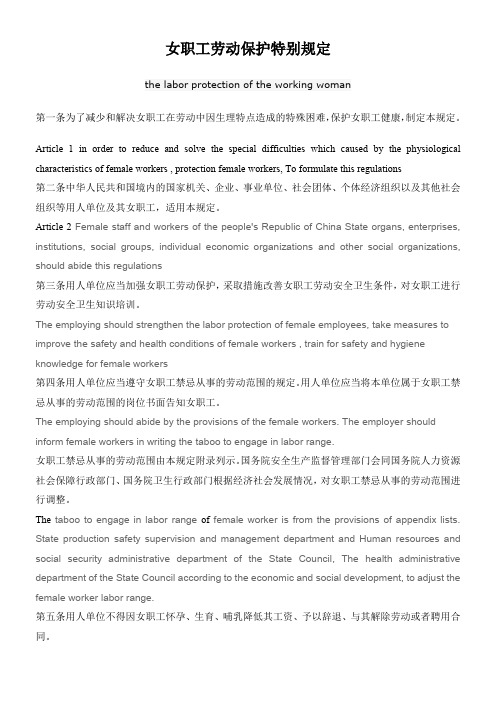 女职工劳动保护特别规定

the labor protection of the working woman

第一条为了减少和解决女职工在劳动中因生理特点造成的特殊困难，保护女职工健康，制定本规定。

Article 1 in order to reduce and solve the special difficulties which caused by the physiological characteristics of female workers , protection female workers, To formulate this regulations

第二条中华人民共和国境内的国家机关、企业、事业单位、社会团体、个体经济组织以及其他社会组织等用人单位及其女职工，适用本规定。

Article 2 Female staff and workers of the people's Republic of China State organs, enterprises, institutions, social groups, individual economic organizations and other social organizations, should abide this regulations

第三条用人单位应当加强女职工劳动保护，采取措施改善女职工劳动安全卫生条件，对女职工进行劳动安全卫生知识培训。

The employing should strengthen the labor protection of female employees, take measures to improve the safety and health conditions of female workers , train for safety and hygiene knowledge for female workers

第四条用人单位应当遵守女职工禁忌从事的劳动范围的规定。用人单位应当将本单位属于女职工禁忌从事的劳动范围的岗位书面告知女职工。

The employing should abide by the provisions of the female workers. The employer should inform female workers in writing the taboo to engage in labor range.

女职工禁忌从事的劳动范围由本规定附录列示。国务院安全生产监督管理部门会同国务院人力资源社会保障行政部门、国务院卫生行政部门根据经济社会发展情况，对女职工禁忌从事的劳动范围进行调整。

The taboo to engage in labor range of female worker is from the provisions of appendix lists. State production safety supervision and management department and Human resources and social security administrative department of the State Council, The health administrative department of the State Council according to the economic and social development, to adjust the female worker labor range.

第五条用人单位不得因女职工怀孕、生育、哺乳降低其工资、予以辞退、与其解除劳动或者聘用合同。